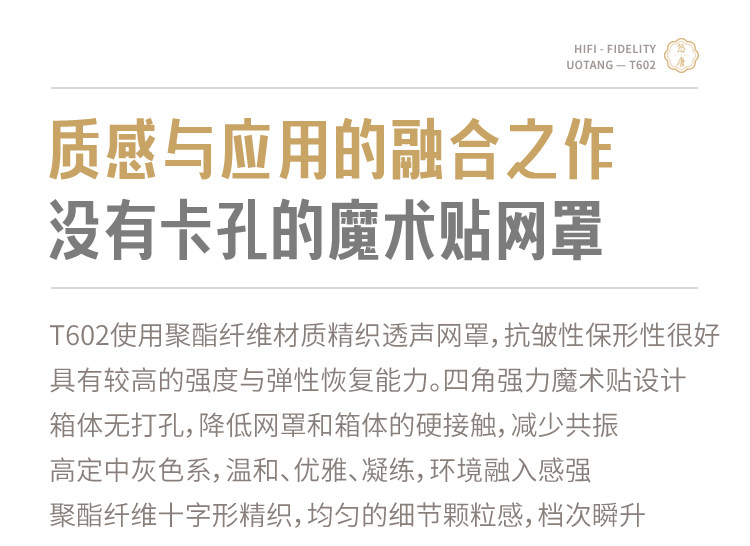 HIFI - FIDELITY
UOTANG — T602

质感与应用的融合之作
没有卡孔的魔术贴网罩

T602使用聚酯纤维材质精织透声网罩，抗皱性保形性很好
具有较高的强度与弹性恢复能力。四角强力魔术贴设计
箱体无打孔，降低网罩和箱体的硬接触，减少共振
高定中灰色系，温和、优雅、凝练，环境融入感强
聚酯纤维十字形精织，均匀的细节颗粒感，档次瞬升